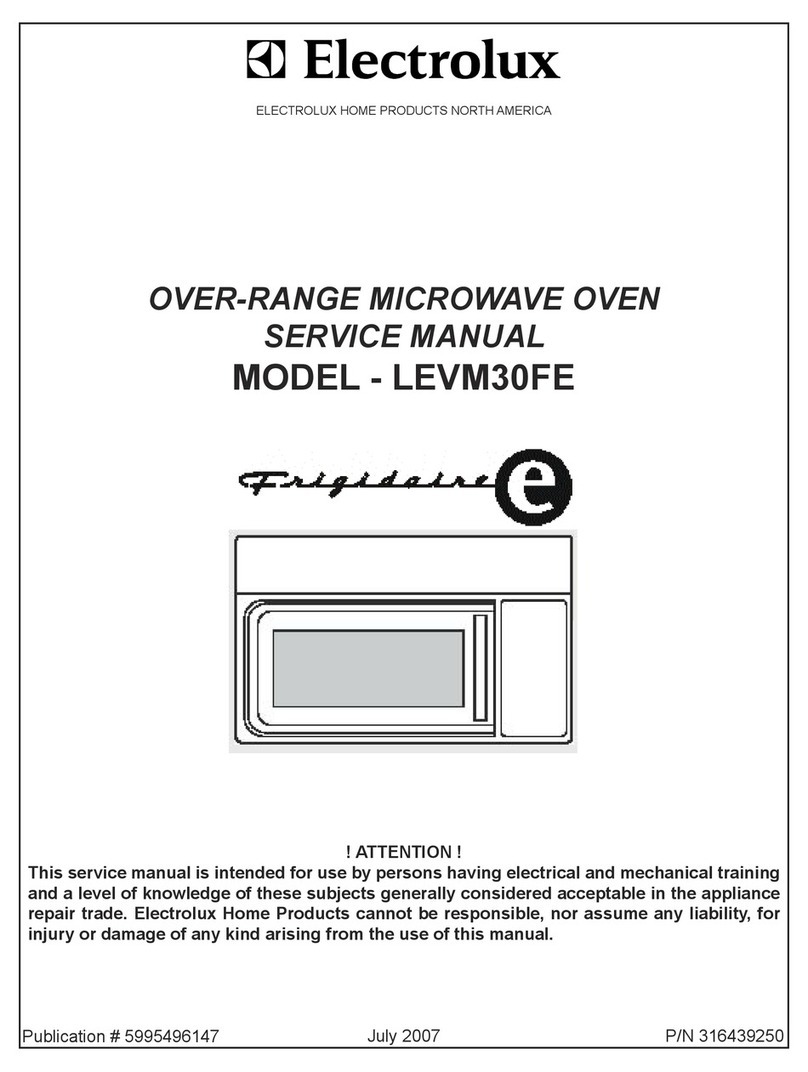 Electrolux

ELECTROLUX HOME PRODUCTS NORTH AMERICA

OVER-RANGE MICROWAVE OVEN
SERVICE MANUAL
MODEL - LEVM30FE

Frigidaire e

! ATTENTION !
This service manual is intended for use by persons having electrical and mechanical training and a level of knowledge of these subjects generally considered acceptable in the appliance repair trade. Electrolux Home Products cannot be responsible, nor assume any liability, for injury or damage of any kind arising from the use of this manual.

Publication # 5995496147 July 2007 P/N 316439250